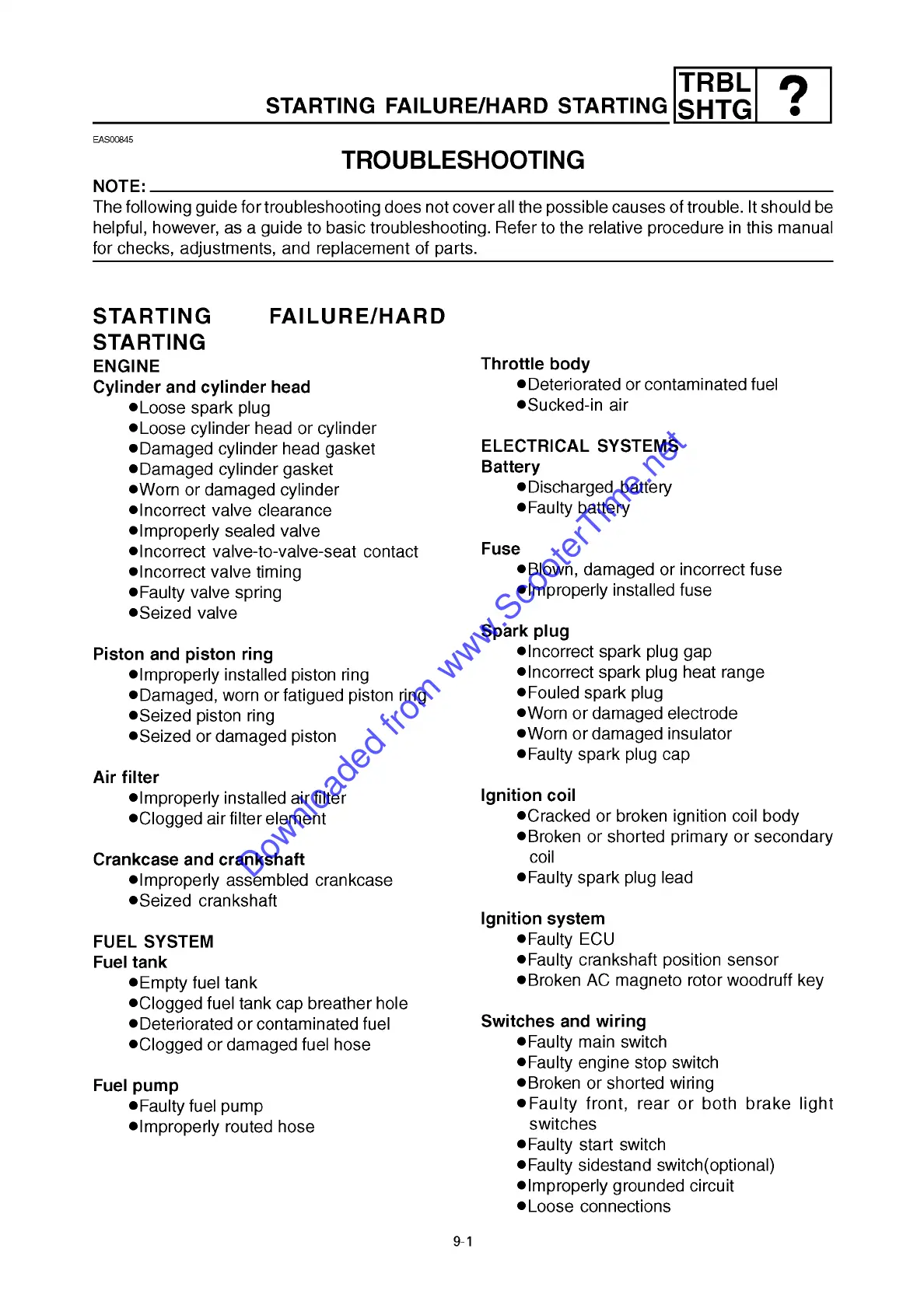 STARTING FAILURE/HARD STARTING

TRBL SHTG ?

EAS00845

TROUBLESHOOTING

NOTE:

The following guide for troubleshooting does not cover all the possible causes of trouble. It should be helpful, however, as a guide to basic troubleshooting. Refer to the relative procedure in this manual for checks, adjustments, and replacement of parts.

STARTING FAILURE/HARD STARTING

ENGINE

Cylinder and cylinder head
●Loose spark plug
●Loose cylinder head or cylinder
●Damaged cylinder head gasket
●Damaged cylinder gasket
●Worn or damaged cylinder
●Incorrect valve clearance
●Improperly sealed valve
●Incorrect valve-to-valve-seat contact
●Incorrect valve timing
●Faulty valve spring
●Seized valve

Piston and piston ring
●Improperly installed piston ring
●Damaged, worn or fatigued piston ring
●Seized piston ring
●Seized or damaged piston

Air filter
●Improperly installed air filter
●Clogged air filter element

Crankcase and crankshaft
●Improperly assembled crankcase
●Seized crankshaft

FUEL SYSTEM

Fuel tank
●Empty fuel tank
●Clogged fuel tank cap breather hole
●Deteriorated or contaminated fuel
●Clogged or damaged fuel hose

Fuel pump
●Faulty fuel pump
●Improperly routed hose

Throttle body
●Deteriorated or contaminated fuel
●Sucked-in air

ELECTRICAL SYSTEMS

Battery
●Discharged battery
●Faulty battery

Fuse
●Blown, damaged or incorrect fuse
●Improperly installed fuse

Spark plug
●Incorrect spark plug gap
●Incorrect spark plug heat range
●Fouled spark plug
●Worn or damaged electrode
●Worn or damaged insulator
●Faulty spark plug cap

Ignition coil
●Cracked or broken ignition coil body
●Broken or shorted primary or secondary coil
●Faulty spark plug lead

Ignition system
●Faulty ECU
●Faulty crankshaft position sensor
●Broken AC magneto rotor woodruff key

Switches and wiring
●Faulty main switch
●Faulty engine stop switch
●Broken or shorted wiring
●Faulty front, rear or both brake light switches
●Faulty start switch
●Faulty sidestand switch(optional)
●Improperly grounded circuit
●Loose connections

Downloaded from www.ScooterTime.net

9-1